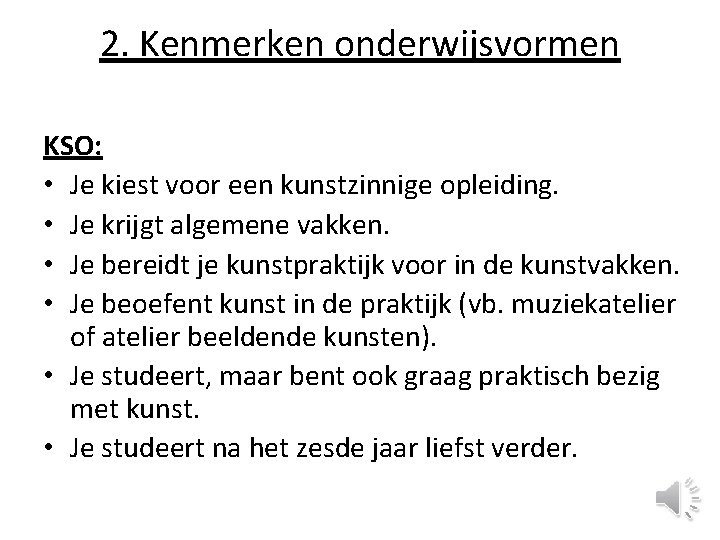 2. Kenmerken onderwijsvormen

KSO:
• Je kiest voor een kunstzinnige opleiding.
• Je krijgt algemene vakken.
• Je bereidt je kunstpraktijk voor in de kunstvakken.
• Je beoefent kunst in de praktijk (vb. muziekatelier of atelier beeldende kunsten).
• Je studeert, maar bent ook graag praktisch bezig met kunst.
• Je studeert na het zesde jaar liefst verder.